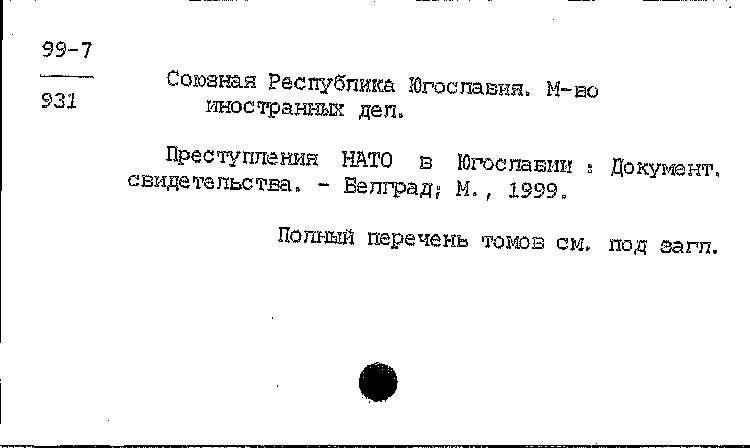 99-7

931

Союзная Республика Югославия. М-во иностранных дел.

Преступления НАТО в Югославии : Документ. свидетельства. - Белград; М., 1999.

Полный перечень томов см. под загл.